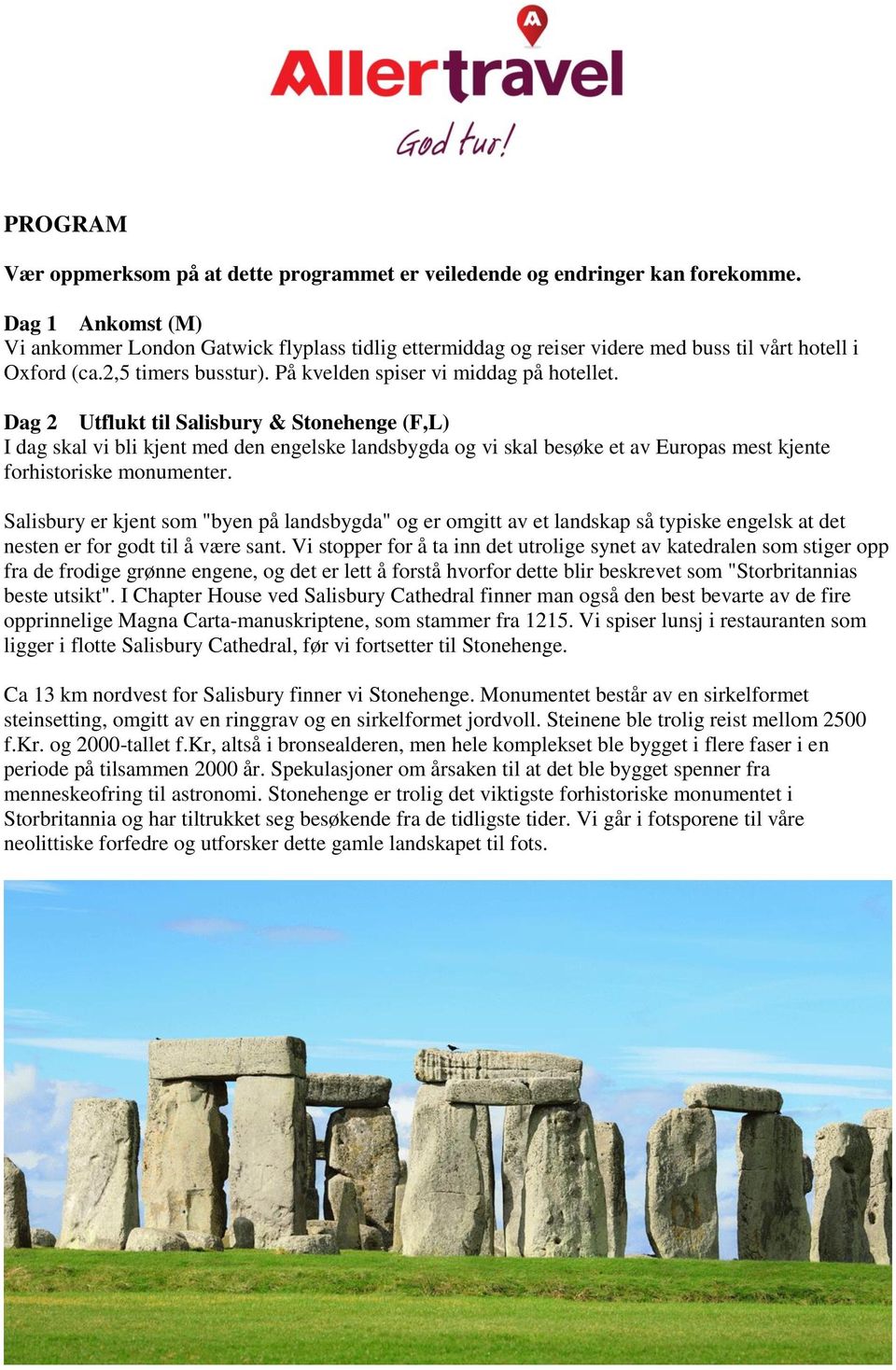 Allertravel
God tur!

PROGRAM

Vær oppmerksom på at dette programmet er veiledende og endringer kan forekomme.

Dag 1 Ankomst (M)
Vi ankommer London Gatwick flyplass tidlig ettermiddag og reiser videre med buss til vårt hotell i Oxford (ca.2,5 timers busstur). På kvelden spiser vi middag på hotellet.

Dag 2 Utflukt til Salisbury & Stonehenge (F,L)
I dag skal vi bli kjent med den engelske landsbygda og vi skal besøke et av Europas mest kjente forhistoriske monumenter.

Salisbury er kjent som "byen på landsbygda" og er omgitt av et landskap så typiske engelsk at det nesten er for godt til å være sant. Vi stopper for å ta inn det utrolige synet av katedralen som stiger opp fra de frodige grønne engene, og det er lett å forstå hvorfor dette blir beskrevet som "Storbritannias beste utsikt". I Chapter House ved Salisbury Cathedral finner man også den best bevarte av de fire opprinnelige Magna Carta-manuskriptene, som stammer fra 1215. Vi spiser lunsj i restauranten som ligger i flotte Salisbury Cathedral, før vi fortsetter til Stonehenge.

Ca 13 km nordvest for Salisbury finner vi Stonehenge. Monumentet består av en sirkelformet steinsetting, omgitt av en ringgrav og en sirkelformet jordvoll. Steinene ble trolig reist mellom 2500 f.Kr. og 2000-tallet f.Kr, altså i bronsealderen, men hele komplekset ble bygget i flere faser i en periode på tilsammen 2000 år. Spekulasjoner om årsaken til at det ble bygget spenner fra menneskeofring til astronomi. Stonehenge er trolig det viktigste forhistoriske monumentet i Storbritannia og har tiltrukket seg besøkende fra de tidligste tider. Vi går i fotsporene til våre neolittiske forfedre og utforsker dette gamle landskapet til fots.